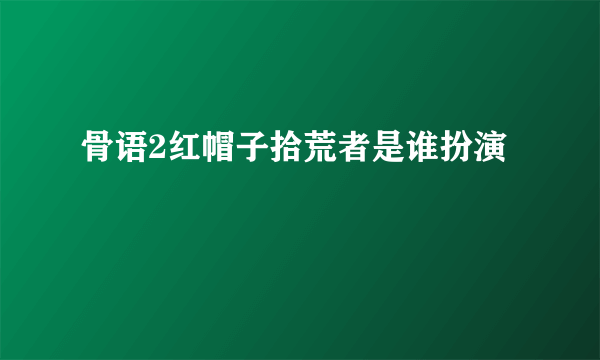 骨语2红帽子拾荒者是谁扮演